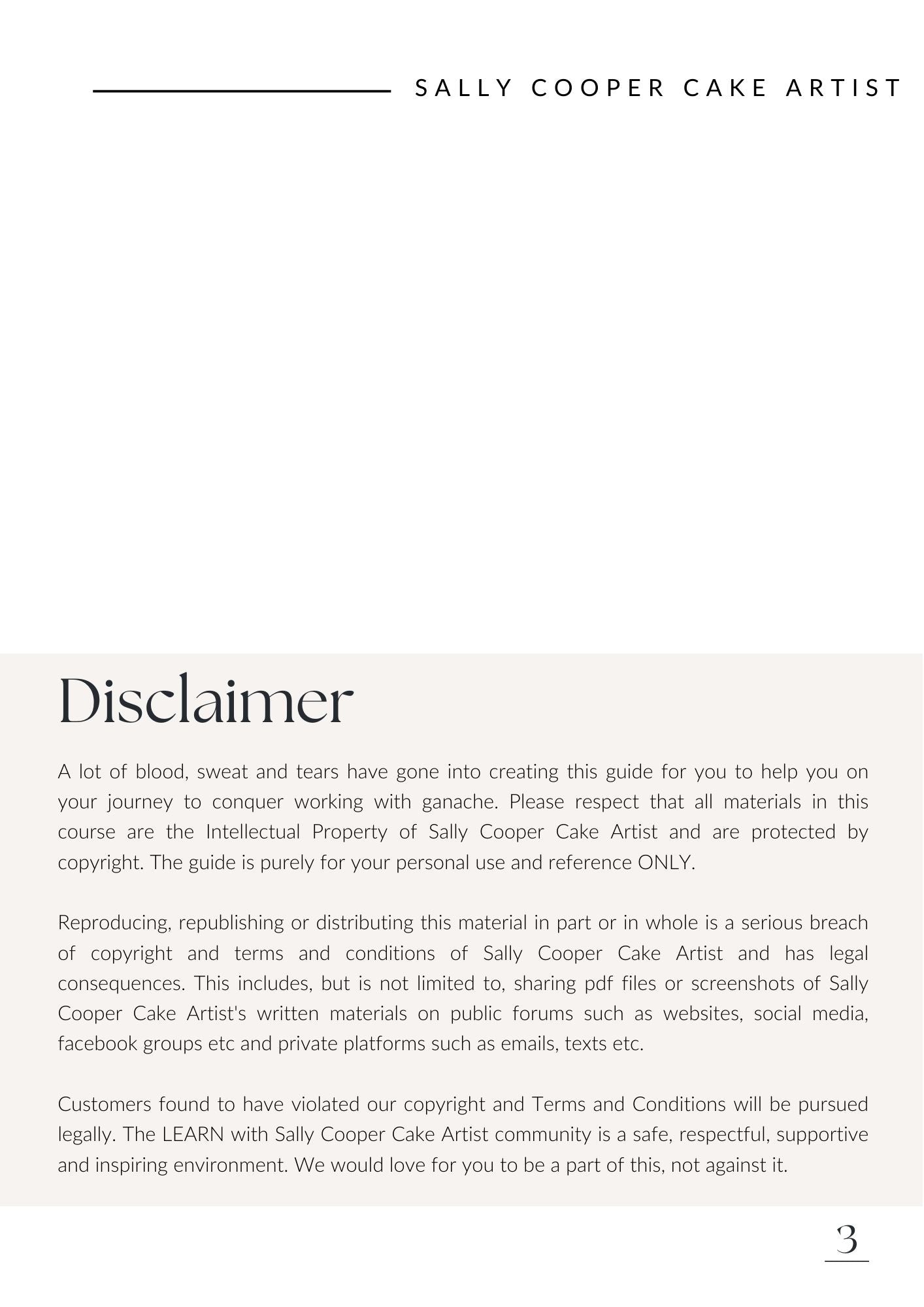 SALLY COOPER CAKE ARTIST

Disclaimer

A lot of blood, sweat and tears have gone into creating this guide for you to help you on your journey to conquer working with ganache. Please respect that all materials in this course are the Intellectual Property of Sally Cooper Cake Artist and are protected by copyright. The guide is purely for your personal use and reference ONLY.

Reproducing, republishing or distributing this material in part or in whole is a serious breach of copyright and terms and conditions of Sally Cooper Cake Artist and has legal consequences. This includes, but is not limited to, sharing pdf files or screenshots of Sally Cooper Cake Artist's written materials on public forums such as websites, social media, facebook groups etc and private platforms such as emails, texts etc.

Customers found to have violated our copyright and Terms and Conditions will be pursued legally. The LEARN with Sally Cooper Cake Artist community is a safe, respectful, supportive and inspiring environment. We would love for you to be a part of this, not against it.

3